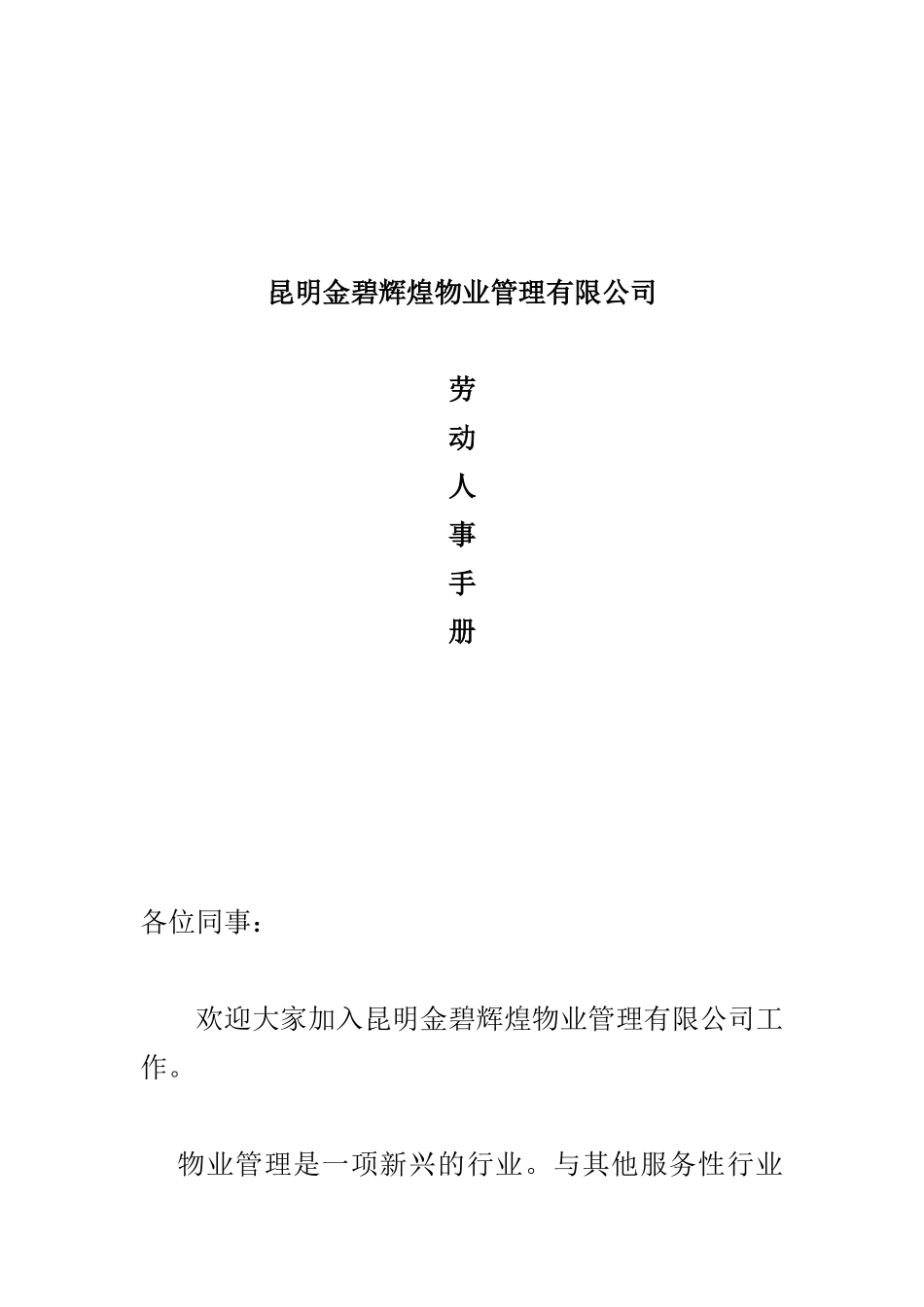 昆明金碧辉煌物业管理有限公司

劳
动
人
事
手
册

各位同事：

欢迎大家加入昆明金碧辉煌物业管理有限公司工作。

物业管理是一项新兴的行业。与其他服务性行业